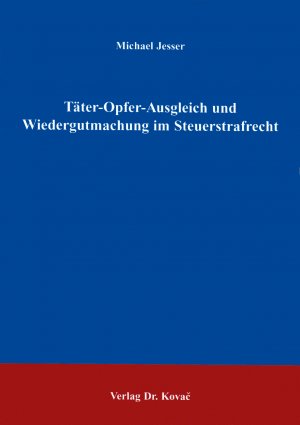 Michael Jesser

Täter-Opfer-Ausgleich und Wiedergutmachung im Steuerstrafrecht

Verlag Dr. Kovač